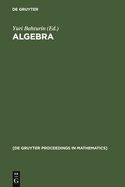 DE GRUYTER

Yuri Bahturin (Ed.)

ALGEBRA

[DE GRUYTER PROCEEDINGS IN MATHEMATICS]

DE G